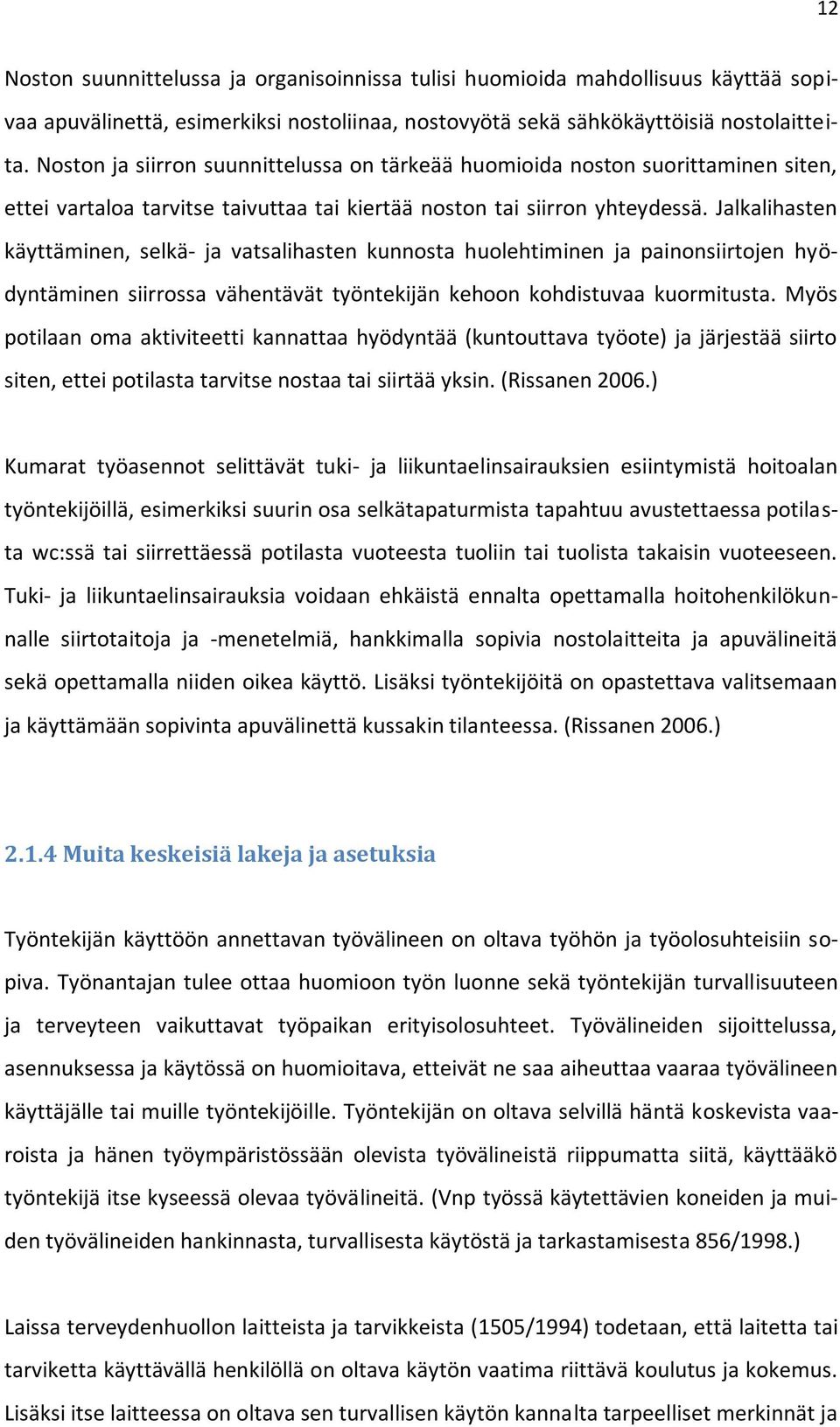 12

Noston suunnittelussa ja organisoinnissa tulisi huomioida mahdollisuus käyttää sopivaa apuvälinettä, esimerkiksi nostoliinaa, nostovyötä sekä sähkökäyttöisiä nostolaitteita. Noston ja siirron suunnittelussa on tärkeää huomioida noston suorittaminen siten, ettei vartaloa tarvitse taivuttaa tai kiertää noston tai siirron yhteydessä. Jalkalihasten käyttäminen, selkä- ja vatsalihasten kunnosta huolehtiminen ja painonsiirtojen hyödyntäminen siirrossa vähentävät työntekijän kehoon kohdistuvaa kuormitusta. Myös potilaan oma aktiviteetti kannattaa hyödyntää (kuntouttava työote) ja järjestää siirto siten, ettei potilasta tarvitse nostaa tai siirtää yksin. (Rissanen 2006.)

Kumarat työasennot selittävät tuki- ja liikuntaelinsairauksien esiintymistä hoitoalan työntekijöillä, esimerkiksi suurin osa selkätapaturmista tapahtuu avustettaessa potilasta wc:ssä tai siirrettäessä potilasta vuoteesta tuoliin tai tuolista takaisin vuoteeseen. Tuki- ja liikuntaelinsairauksia voidaan ehkäistä ennalta opettamalla hoitohenkilökunnalle siirtotaitoja ja -menetelmiä, hankkimalla sopivia nostolaitteita ja apuvälineitä sekä opettamalla niiden oikea käyttö. Lisäksi työntekijöitä on opastettava valitsemaan ja käyttämään sopivinta apuvälinettä kussakin tilanteessa. (Rissanen 2006.)

2.1.4 Muita keskeisiä lakeja ja asetuksia

Työntekijän käyttöön annettavan työvälineen on oltava työhön ja työolosuhteisiin sopiva. Työnantajan tulee ottaa huomioon työn luonne sekä työntekijän turvallisuuteen ja terveyteen vaikuttavat työpaikan erityisolosuhteet. Työvälineiden sijoittelussa, asennuksessa ja käytössä on huomioitava, etteivät ne saa aiheuttaa vaaraa työvälineen käyttäjälle tai muille työntekijöille. Työntekijän on oltava selvillä häntä koskevista vaaroista ja hänen työympäristössään olevista työvälineistä riippumatta siitä, käyttääkö työntekijä itse kyseessä olevaa työvälineitä. (Vnp työssä käytettävien koneiden ja muiden työvälineiden hankinnasta, turvallisesta käytöstä ja tarkastamisesta 856/1998.)

Laissa terveydenhuollon laitteista ja tarvikkeista (1505/1994) todetaan, että laitetta tai tarviketta käyttävällä henkilöllä on oltava käytön vaatima riittävä koulutus ja kokemus. Lisäksi itse laitteessa on oltava sen turvallisen käytön kannalta tarpeelliset merkinnät ja